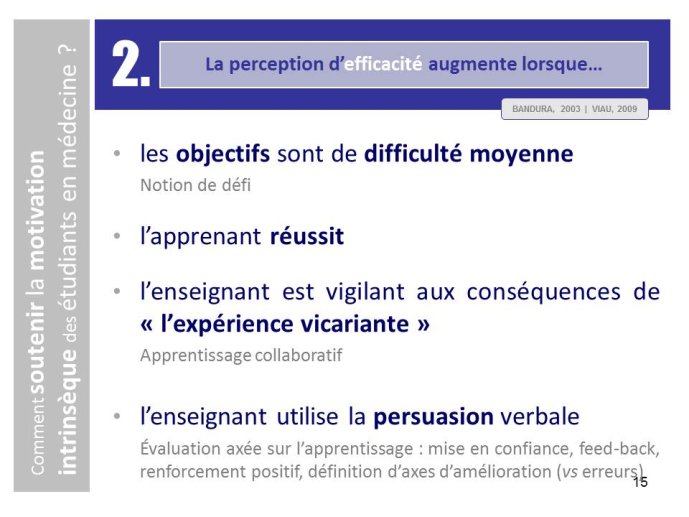 Comment soutenir la motivation intrinsèque des étudiants en médecine ?

2.

La perception d'efficacité augmente lorsque…

BANDURA, 2003 | VIAU, 2009

• les objectifs sont de difficulté moyenne
Notion de défi

• l'apprenant réussit

• l'enseignant est vigilant aux conséquences de « l'expérience vicariante »
Apprentissage collaboratif

• l'enseignant utilise la persuasion verbale
Évaluation axée sur l'apprentissage : mise en confiance, feed-back, renforcement positif, définition d'axes d'amélioration (vs erreurs)

15